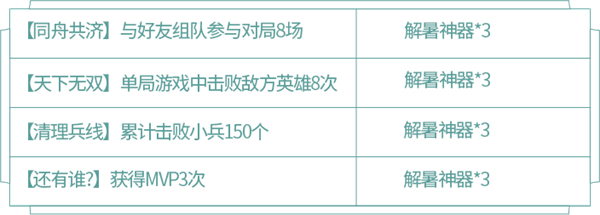 | | |
|---|---|
| 【同舟共济】与好友组队参与对局8场 | 解暑神器*3 |
| 【天下无双】单局游戏中击败敌方英雄8次 | 解暑神器*3 |
| 【清理兵线】累计击败小兵150个 | 解暑神器*3 |
| 【还有谁?】获得MVP3次 | 解暑神器*3 |